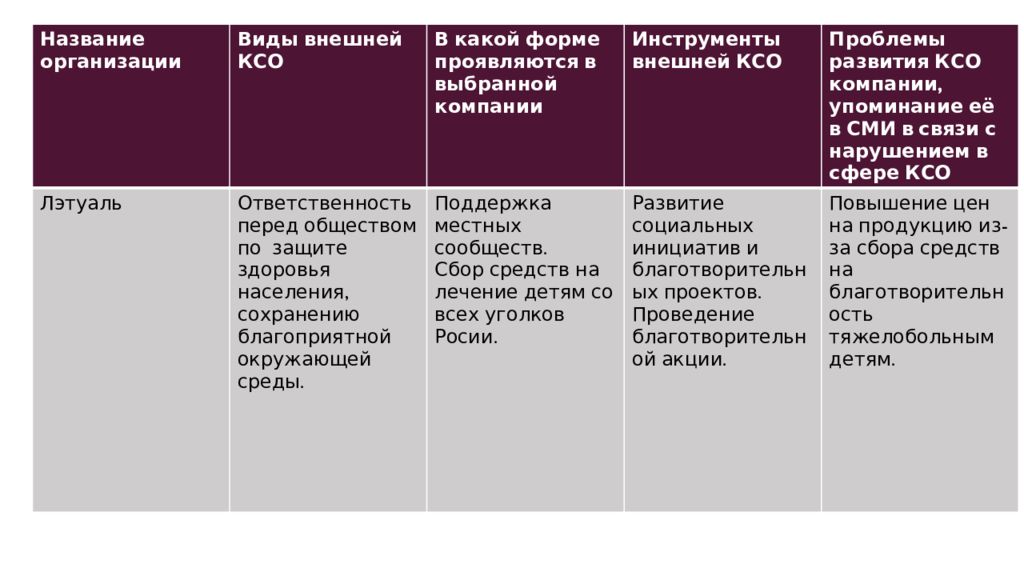 | Название организации | Виды внешней КСО | В какой форме проявляются в выбранной компании | Инструменты внешней КСО | Проблемы развития КСО компании, упоминание её в СМИ в связи с нарушением в сфере КСО |
|---|---|---|---|---|
| Лэтуаль | Ответственность перед обществом по защите здоровья населения, сохранению благоприятной окружающей среды. | Поддержка местных сообществ. Сбор средств на лечение детям со всех уголков Росии. | Развитие социальных инициатив и благотворительных проектов. Проведение благотворительной акции. | Повышение цен на продукцию из-за сбора средств на благотворительность тяжелобольным детям. |